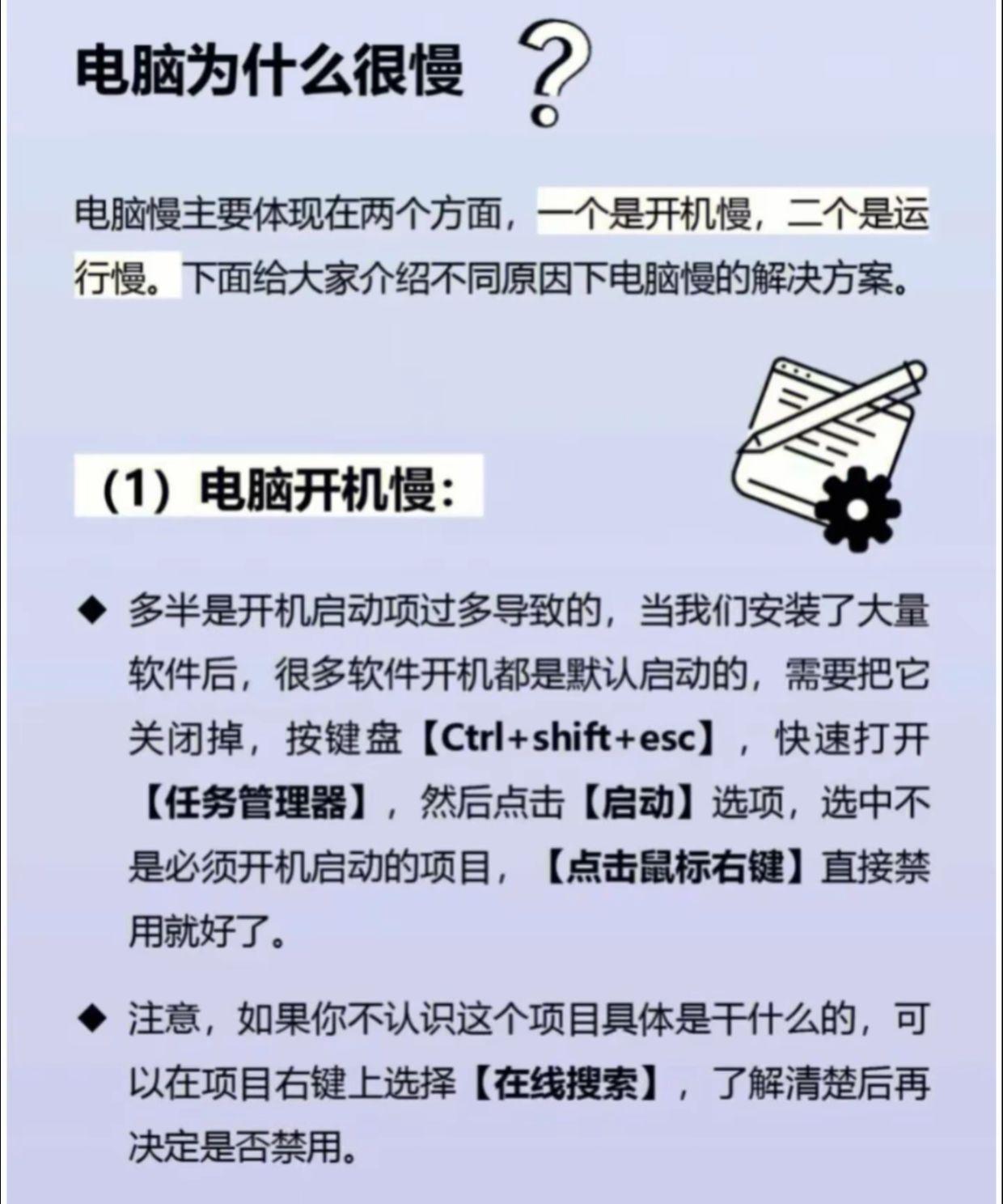 电脑为什么很慢 ?

电脑慢主要体现在两个方面，一个是开机慢，二个是运行慢。下面给大家介绍不同原因下电脑慢的解决方案。

（1）电脑开机慢：

◆ 多半是开机启动项过多导致的，当我们安装了大量软件后，很多软件开机都是默认启动的，需要把它关闭掉，按键盘【Ctrl+shift+esc】，快速打开【任务管理器】，然后点击【启动】选项，选中不是必须开机启动的项目，【点击鼠标右键】直接禁用就好了。

◆ 注意，如果你不认识这个项目具体是干什么的，可以在项目右键上选择【在线搜索】，了解清楚后再决定是否禁用。